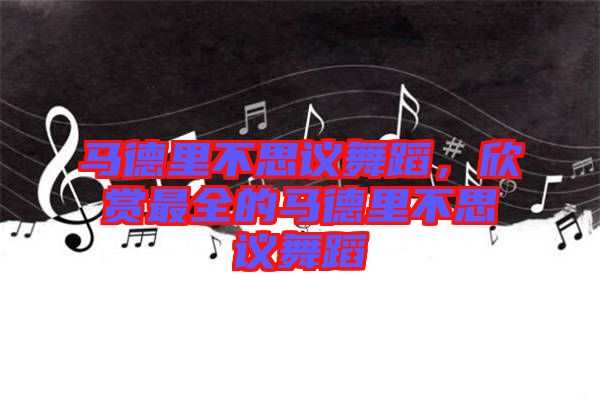 马德里不思议舞蹈，欣赏最全的马德里不思议舞蹈